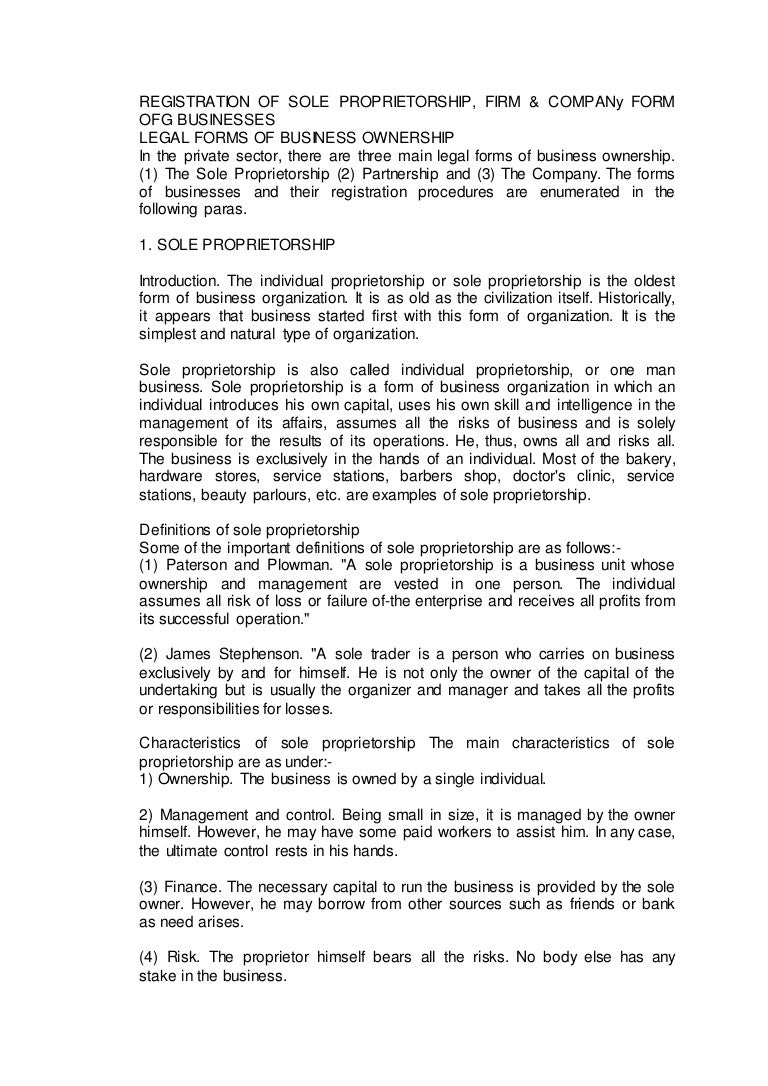 REGISTRATION OF SOLE PROPRIETORSHIP, FIRM & COMPANy FORM OFG BUSINESSES
LEGAL FORMS OF BUSINESS OWNERSHIP
In the private sector, there are three main legal forms of business ownership. (1) The Sole Proprietorship (2) Partnership and (3) The Company. The forms of businesses and their registration procedures are enumerated in the following paras.

1. SOLE PROPRIETORSHIP

Introduction. The individual proprietorship or sole proprietorship is the oldest form of business organization. It is as old as the civilization itself. Historically, it appears that business started first with this form of organization. It is the simplest and natural type of organization.

Sole proprietorship is also called individual proprietorship, or one man business. Sole proprietorship is a form of business organization in which an individual introduces his own capital, uses his own skill and intelligence in the management of its affairs, assumes all the risks of business and is solely responsible for the results of its operations. He, thus, owns all and risks all. The business is exclusively in the hands of an individual. Most of the bakery, hardware stores, service stations, barbers shop, doctor's clinic, service stations, beauty parlours, etc. are examples of sole proprietorship.

Definitions of sole proprietorship
Some of the important definitions of sole proprietorship are as follows:-
(1) Paterson and Plowman. "A sole proprietorship is a business unit whose ownership and management are vested in one person. The individual assumes all risk of loss or failure of-the enterprise and receives all profits from its successful operation."

(2) James Stephenson. "A sole trader is a person who carries on business exclusively by and for himself. He is not only the owner of the capital of the undertaking but is usually the organizer and manager and takes all the profits or responsibilities for losses.

Characteristics of sole proprietorship The main characteristics of sole proprietorship are as under:-
1) Ownership. The business is owned by a single individual.

2) Management and control. Being small in size, it is managed by the owner himself. However, he may have some paid workers to assist him. In any case, the ultimate control rests in his hands.

(3) Finance. The necessary capital to run the business is provided by the sole owner. However, he may borrow from other sources such as friends or bank as need arises.

(4) Risk. The proprietor himself bears all the risks. No body else has any stake in the business.